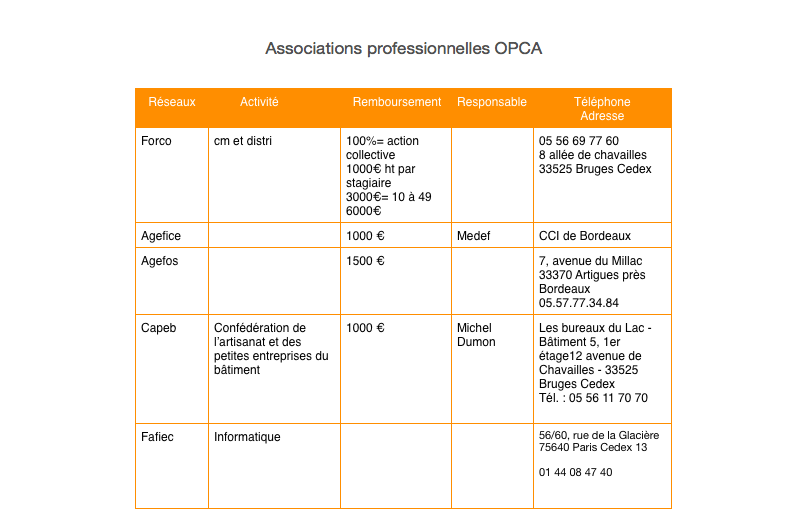 Associations professionnelles OPCA

| Réseaux | Activité | Remboursement | Responsable | Téléphone Adresse |
|---|---|---|---|---|
| Forco | cm et distri | 100%= action collective 1000€ ht par stagiaire 3000€= 10 à 49 6000€ | | 05 56 69 77 60 8 allée de chavailles 33525 Bruges Cedex |
| Agefice | | 1000 € | Medef | CCI de Bordeaux |
| Agefos | | 1500 € | | 7, avenue du Millac 33370 Artigues près Bordeaux 05.57.77.34.84 |
| Capeb | Confédération de l'artisanat et des petites entreprises du bâtiment | 1000 € | Michel Dumon | Les bureaux du Lac - Bâtiment 5, 1er étage12 avenue de Chavailles - 33525 Bruges Cedex Tél. : 05 56 11 70 70 |
| Fafiec | Informatique | | | 56/60, rue de la Glacière 75640 Paris Cedex 13 01 44 08 47 40 |